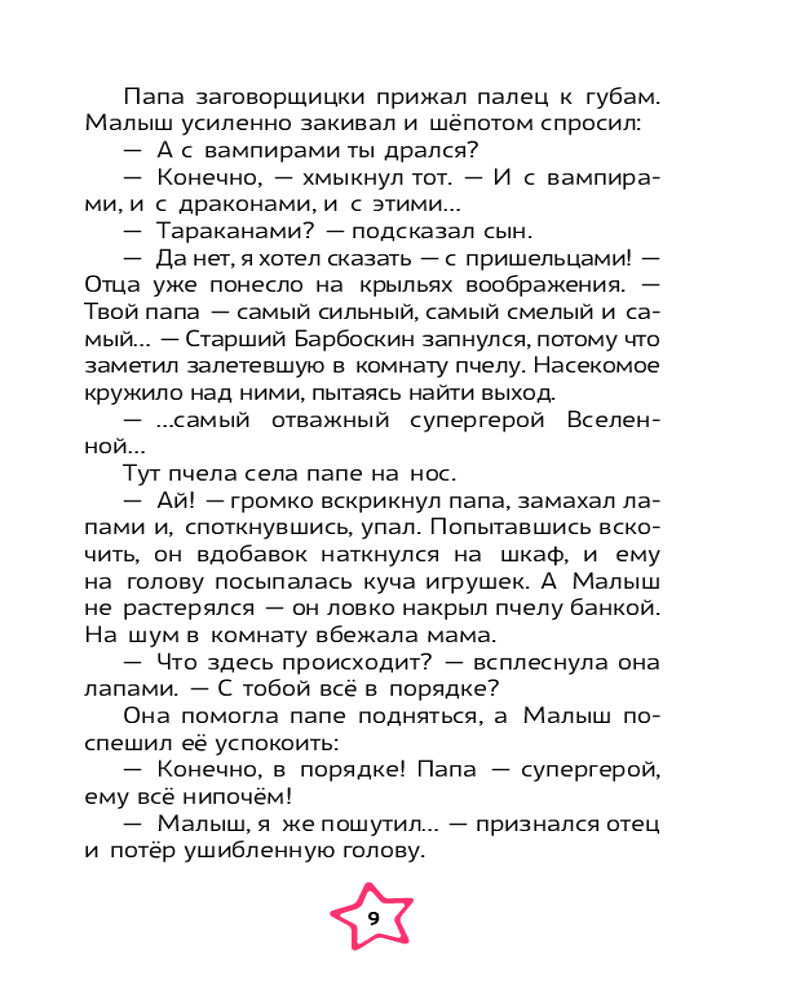 Папа заговорщицки прижал палец к губам. Малыш усиленно закивал и шёпотом спросил:
— А с вампирами ты дрался?
— Конечно, — хмыкнул тот. — И с вампирами, и с драконами, и с этими...
— Тараканами? — подсказал сын.
— Да нет, я хотел сказать — с пришельцами! — Отца уже понесло на крыльях воображения. — Твой папа — самый сильный, самый смелый и самый... — Старший Барбоскин запнулся, потому что заметил залетевшую в комнату пчелу. Насекомое кружило над ними, пытаясь найти выход.
— ...самый отважный супергерой Вселенной...
Тут пчела села папе на нос.
— Ай! — громко вскрикнул папа, замахал лапами и, споткнувшись, упал. Попытавшись вскочить, он вдобавок наткнулся на шкаф, и ему на голову посыпалась куча игрушек. А Малыш не растерялся — он ловко накрыл пчелу банкой. На шум в комнату вбежала мама.
— Что здесь происходит? — всплеснула она лапами. — С тобой всё в порядке?
Она помогла папе подняться, а Малыш поспешил её успокоить:
— Конечно, в порядке! Папа — супергерой, ему всё нипочём!
— Малыш, я же пошутил... — признался отец и потёр ушибленную голову.

9